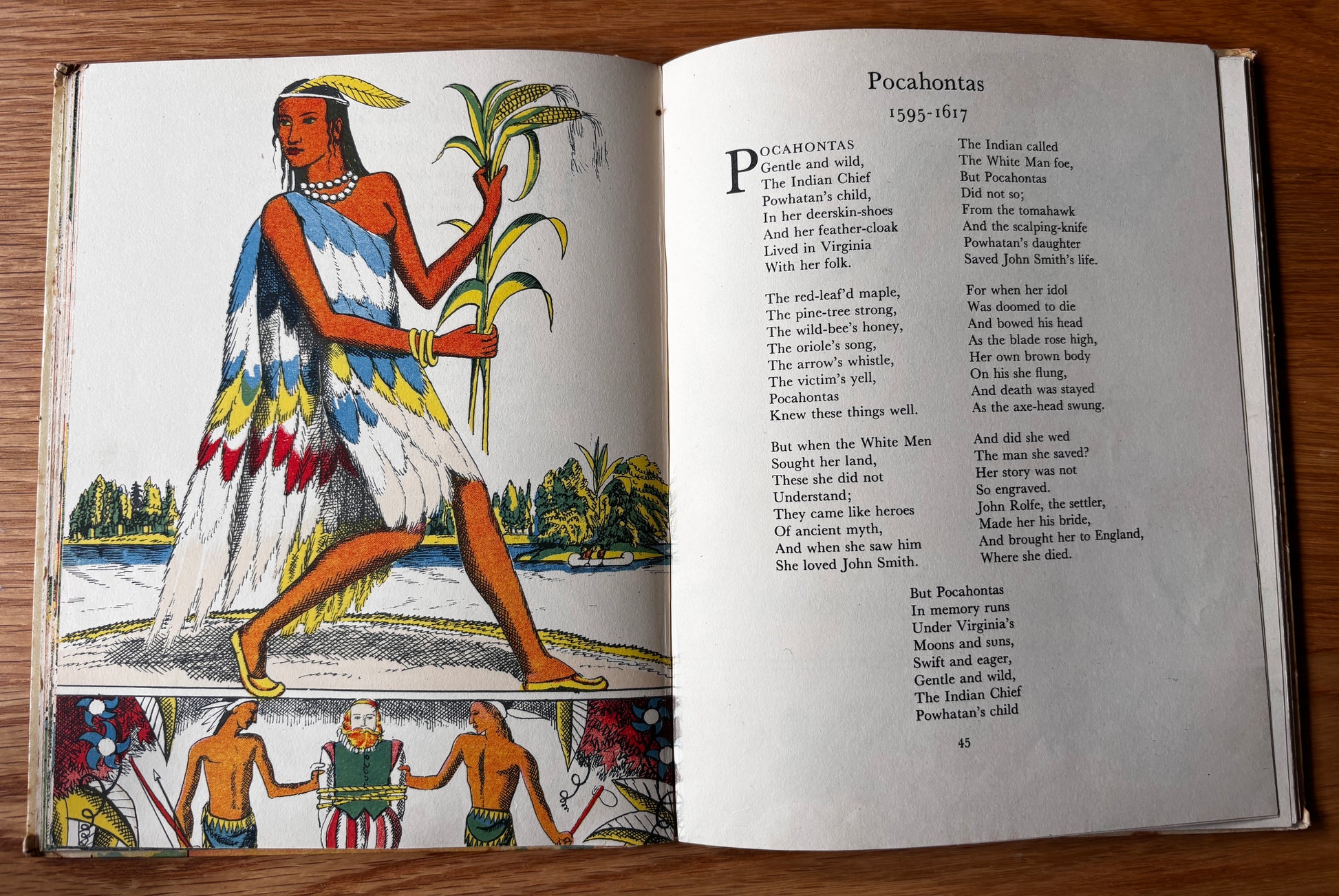 Pocahontas

1595-1617

POCAHONTAS
Gentle and wild,
The Indian Chief
Powhatan's child,
In her deerskin-shoes
And her feather-cloak
Lived in Virginia
With her folk.

The red-leaf'd maple,
The pine-tree strong,
The wild-bee's honey,
The oriole's song,
The arrow's whistle,
The victim's yell,
Pocahontas
Knew these things well.

But when the White Men
Sought her land,
These she did not
Understand;
They came like heroes
Of ancient myth,
And when she saw him
She loved John Smith.

The Indian called
The White Man foe,
But Pocahontas
Did not so;
From the tomahawk
And the scalping-knife
Powhatan's daughter
Saved John Smith's life.

For when her idol
Was doomed to die
And bowed his head
As the blade rose high,
Her own brown body
On his she flung,
And death was stayed
As the axe-head swung.

And did she wed
The man she saved?
Her story was not
So engraved.
John Rolfe, the settler,
Made her his bride,
And brought her to England,
Where she died.

But Pocahontas
In memory runs
Under Virginia's
Moons and suns,
Swift and eager,
Gentle and wild,
The Indian Chief
Powhatan's child

45